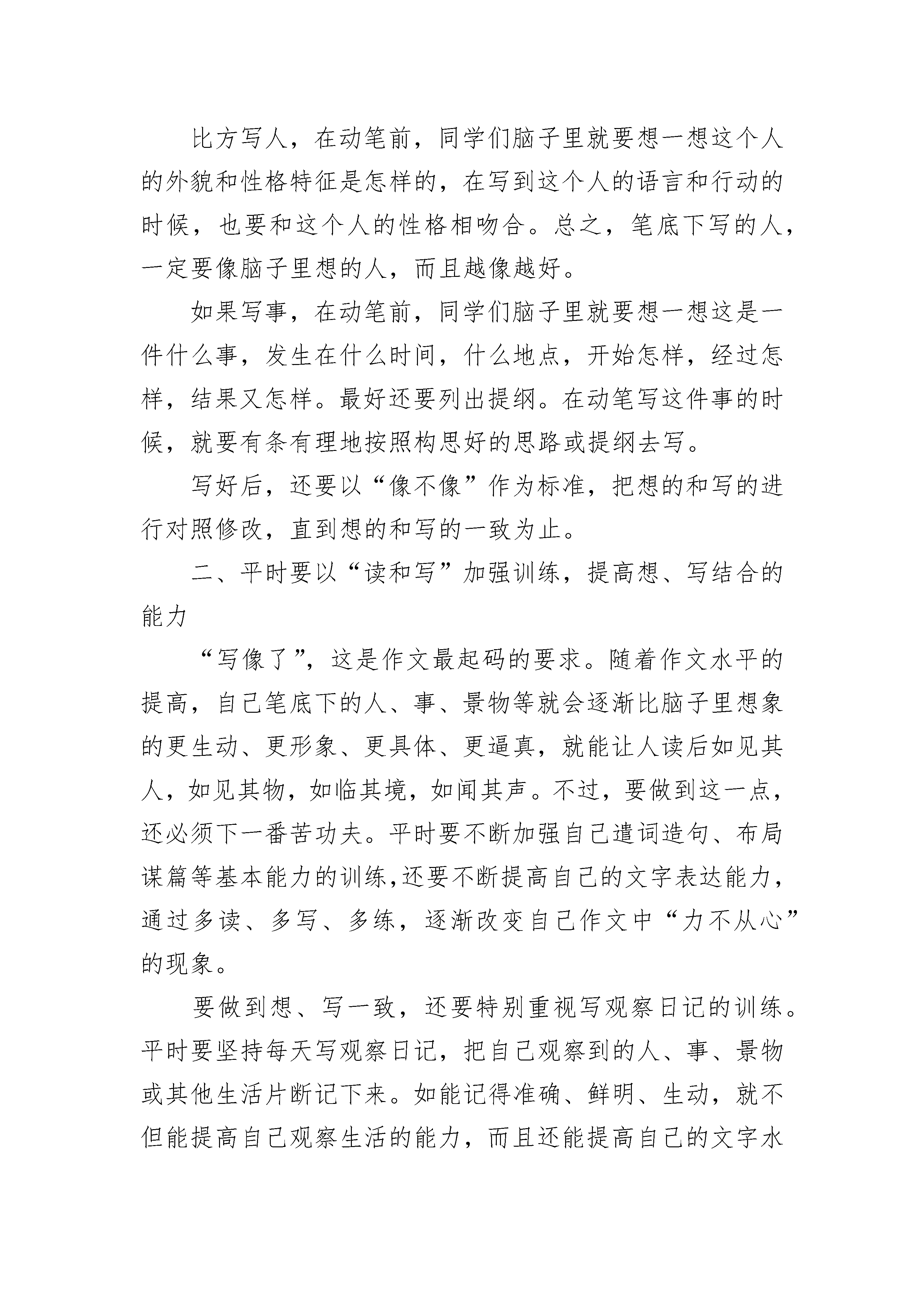 比方写人，在动笔前，同学们脑子里就要想一想这个人的外貌和性格特征是怎样的，在写到这个人的语言和行动的时候，也要和这个人的性格相吻合。总之，笔底下写的人，一定要像脑子里想的人，而且越像越好。

如果写事，在动笔前，同学们脑子里就要想一想这是一件什么事，发生在什么时间，什么地点，开始怎样，经过怎样，结果又怎样。最好还要列出提纲。在动笔写这件事的时候，就要有条有理地按照构思好的思路或提纲去写。

写好后，还要以“像不像”作为标准，把想的和写的进行对照修改，直到想的和写的一致为止。

二、平时要以“读和写”加强训练，提高想、写结合的能力

“写像了”，这是作文最起码的要求。随着作文水平的提高，自己笔底下的人、事、景物等就会逐渐比脑子里想象的更生动、更形象、更具体、更逼真，就能让人读后如见其人，如见其物，如临其境，如闻其声。不过，要做到这一点，还必须下一番苦功夫。平时要不断加强自己遣词造句、布局谋篇等基本能力的训练,还要不断提高自己的文字表达能力，通过多读、多写、多练，逐渐改变自己作文中“力不从心”的现象。

要做到想、写一致，还要特别重视写观察日记的训练。平时要坚持每天写观察日记，把自己观察到的人、事、景物或其他生活片断记下来。如能记得准确、鲜明、生动，就不但能提高自己观察生活的能力，而且还能提高自己的文字水